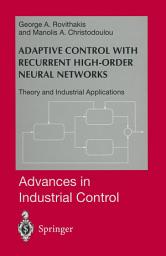 George A. Rovithakis
and Manolis A. Christodoulou

ADAPTIVE CONTROL WITH RECURRENT HIGH-ORDER NEURAL NETWORKS

Theory and Industrial Applications

Advances in Industrial Control

Springer